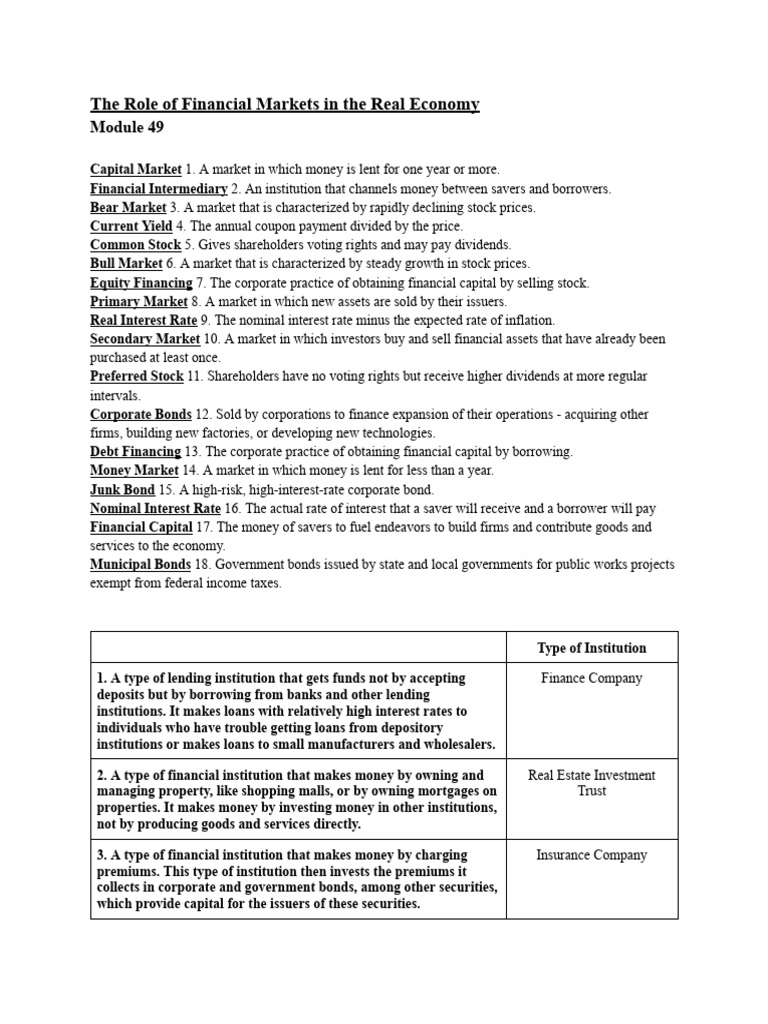 The Role of Financial Markets in the Real Economy
Module 49

Capital Market 1. A market in which money is lent for one year or more.
Financial Intermediary 2. An institution that channels money between savers and borrowers.
Bear Market 3. A market that is characterized by rapidly declining stock prices.
Current Yield 4. The annual coupon payment divided by the price.
Common Stock 5. Gives shareholders voting rights and may pay dividends.
Bull Market 6. A market that is characterized by steady growth in stock prices.
Equity Financing 7. The corporate practice of obtaining financial capital by selling stock.
Primary Market 8. A market in which new assets are sold by their issuers.
Real Interest Rate 9. The nominal interest rate minus the expected rate of inflation.
Secondary Market 10. A market in which investors buy and sell financial assets that have already been purchased at least once.
Preferred Stock 11. Shareholders have no voting rights but receive higher dividends at more regular intervals.
Corporate Bonds 12. Sold by corporations to finance expansion of their operations - acquiring other firms, building new factories, or developing new technologies.
Debt Financing 13. The corporate practice of obtaining financial capital by borrowing.
Money Market 14. A market in which money is lent for less than a year.
Junk Bond 15. A high-risk, high-interest-rate corporate bond.
Nominal Interest Rate 16. The actual rate of interest that a saver will receive and a borrower will pay
Financial Capital 17. The money of savers to fuel endeavors to build firms and contribute goods and services to the economy.
Municipal Bonds 18. Government bonds issued by state and local governments for public works projects exempt from federal income taxes.

| | Type of Institution |
|---|---|
| 1. A type of lending institution that gets funds not by accepting deposits but by borrowing from banks and other lending institutions. It makes loans with relatively high interest rates to individuals who have trouble getting loans from depository institutions or makes loans to small manufacturers and wholesalers. | Finance Company |
| 2. A type of financial institution that makes money by owning and managing property, like shopping malls, or by owning mortgages on properties. It makes money by investing money in other institutions, not by producing goods and services directly. | Real Estate Investment Trust |
| 3. A type of financial institution that makes money by charging premiums. This type of institution then invests the premiums it collects in corporate and government bonds, among other securities, which provide capital for the issuers of these securities. | Insurance Company |